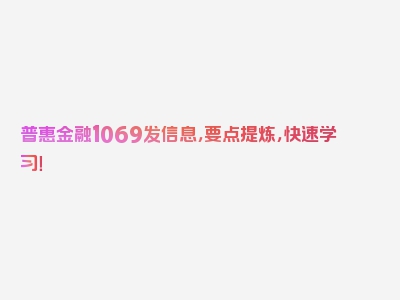 普惠金融1069发信息,要点提炼,快速学习!